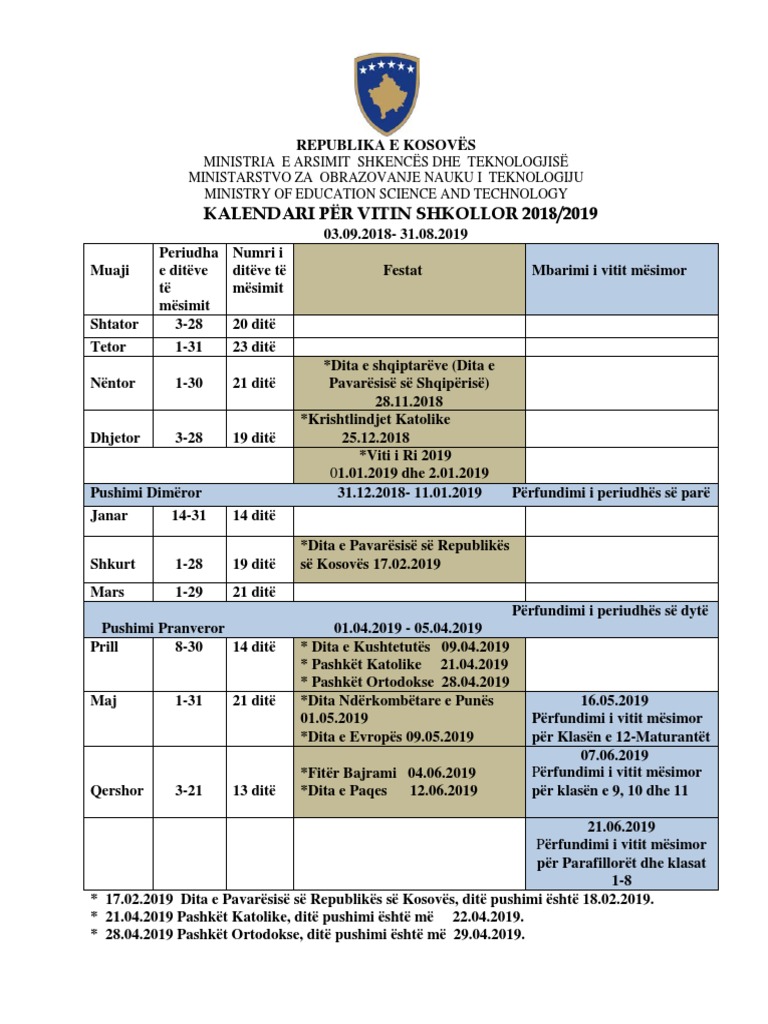 REPUBLIKA E KOSOVËS
MINISTRIA E ARSIMIT SHKENCËS DHE TEKNOLOGJISË
MINISTARSTVO ZA OBRAZOVANJE NAUKU I TEKNOLOGIJU
MINISTRY OF EDUCATION SCIENCE AND TECHNOLOGY
KALENDARI PËR VITIN SHKOLLOR 2018/2019
03.09.2018- 31.08.2019

| Muaji | Periudha e ditëve të mësimit | Numri i ditëve të mësimit | Festat | Mbarimi i vitit mësimor |
|---|---|---|---|---|
| Shtator | 3-28 | 20 ditë | | |
| Tetor | 1-31 | 23 ditë | | |
| Nëntor | 1-30 | 21 ditë | *Dita e shqiptarëve (Dita e Pavarësisë së Shqipërisë) 28.11.2018 | |
| Dhjetor | 3-28 | 19 ditë | *Krishtlindjet Katolike 25.12.2018 | |
| | | | *Viti i Ri 2019 01.01.2019 dhe 2.01.2019 | |
| Pushimi Dimëror | | | 31.12.2018- 11.01.2019 | Përfundimi i periudhës së parë |
| Janar | 14-31 | 14 ditë | | |
| Shkurt | 1-28 | 19 ditë | *Dita e Pavarësisë së Republikës së Kosovës 17.02.2019 | |
| Mars | 1-29 | 21 ditë | | |
| Pushimi Pranveror | | | 01.04.2019 - 05.04.2019 | Përfundimi i periudhës së dytë |
| Prill | 8-30 | 14 ditë | * Dita e Kushtetutës 09.04.2019 * Pashkët Katolike 21.04.2019 * Pashkët Ortodokse 28.04.2019 | |
| Maj | 1-31 | 21 ditë | *Dita Ndërkombëtare e Punës 01.05.2019 *Dita e Evropës 09.05.2019 | 16.05.2019 Përfundimi i vitit mësimor për Klasën e 12-Maturantët |
| Qershor | 3-21 | 13 ditë | *Fitër Bajrami 04.06.2019 *Dita e Paqes 12.06.2019 | 07.06.2019 Përfundimi i vitit mësimor për klasën e 9, 10 dhe 11 |
| | | | | 21.06.2019 Përfundimi i vitit mësimor për Parafillorët dhe klasat 1-8 |

* 17.02.2019 Dita e Pavarësisë së Republikës së Kosovës, ditë pushimi është 18.02.2019.
* 21.04.2019 Pashkët Katolike, ditë pushimi është më 22.04.2019.
* 28.04.2019 Pashkët Ortodokse, ditë pushimi është më 29.04.2019.